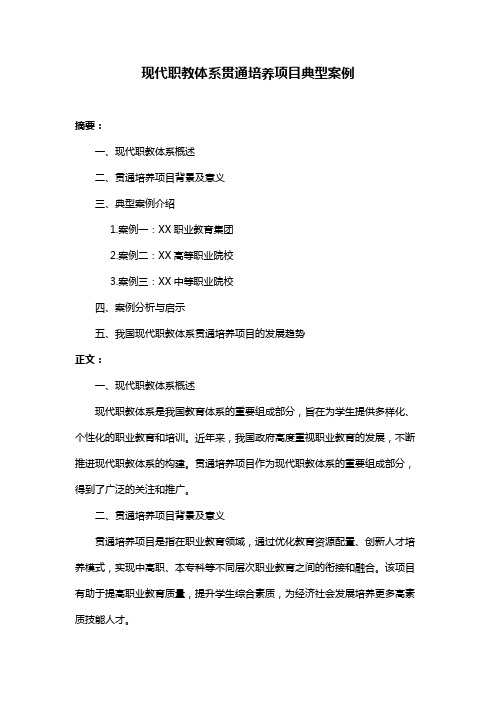 现代职教体系贯通培养项目典型案例

摘要：

一、现代职教体系概述

二、贯通培养项目背景及意义

三、典型案例介绍

1.案例一：XX 职业教育集团

2.案例二：XX 高等职业院校

3.案例三：XX 中等职业院校

四、案例分析与启示

五、我国现代职教体系贯通培养项目的发展趋势

正文：

一、现代职教体系概述

现代职教体系是我国教育体系的重要组成部分，旨在为学生提供多样化、个性化的职业教育和培训。近年来，我国政府高度重视职业教育的发展，不断推进现代职教体系的构建。贯通培养项目作为现代职教体系的重要组成部分，得到了广泛的关注和推广。

二、贯通培养项目背景及意义

贯通培养项目是指在职业教育领域，通过优化教育资源配置、创新人才培养模式，实现中高职、本专科等不同层次职业教育之间的衔接和融合。该项目有助于提高职业教育质量，提升学生综合素质，为经济社会发展培养更多高素质技能人才。